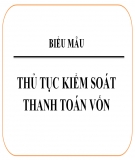 BIỂU MẪU

THỦ TỤC KIỂM SOÁT THANH TOÁN VỐN